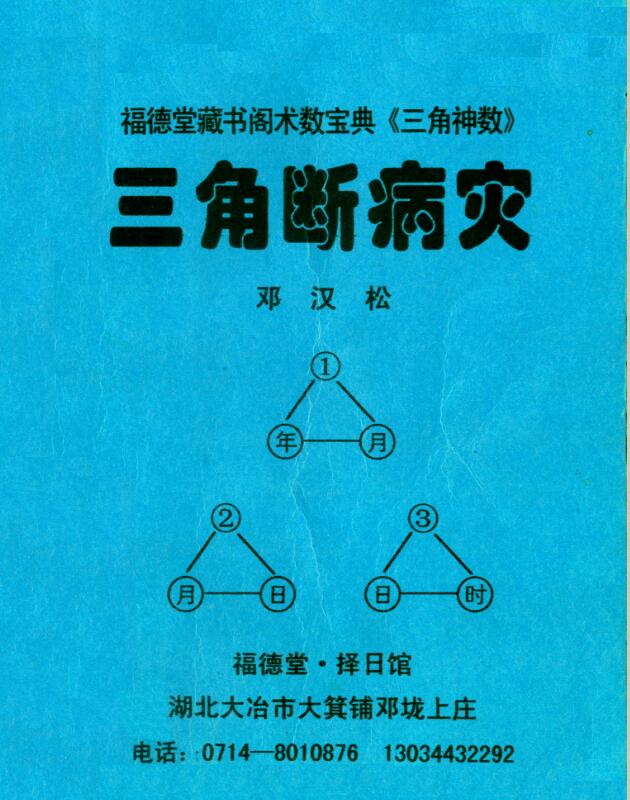 福德堂藏书阁术数宝典《三角神数》

三角断病灾

邓汉松

①

年 月

②

月 日

③

日 时

福德堂·择日馆

湖北大冶市大箕铺邓垅上庄

电话：0714—8010876 13034432292